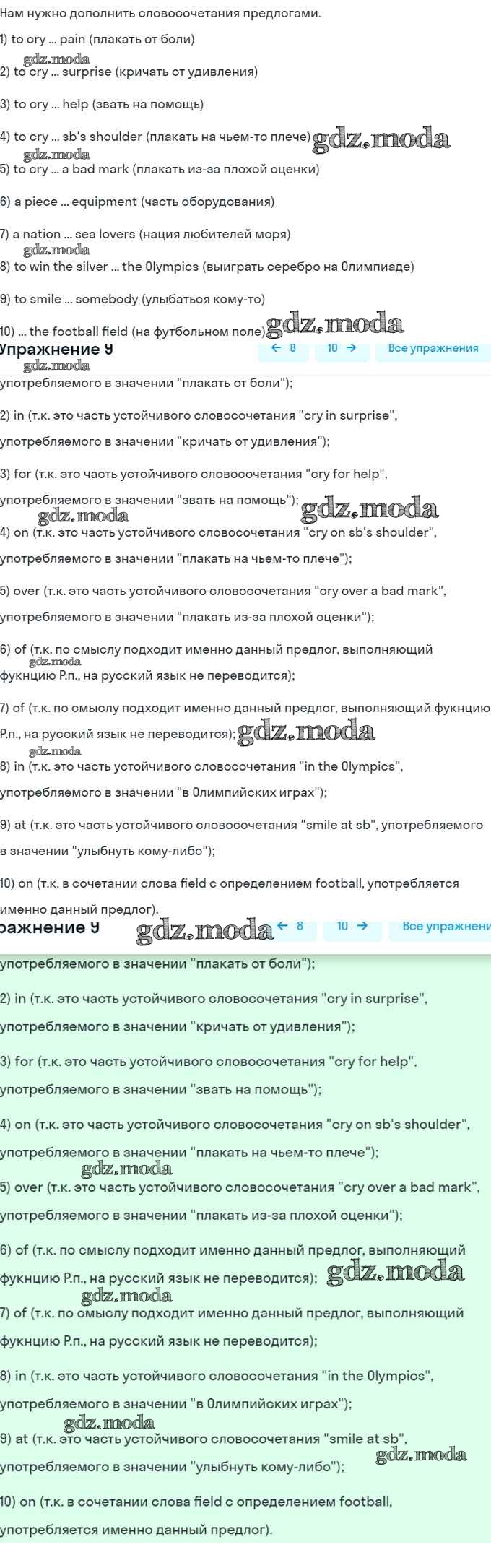 Нам нужно дополнить словосочетания предлогами.

1) to cry ... pain (плакать от боли)

gdz.moda

2) to cry ... surprise (кричать от удивления)

3) to cry ... help (звать на помощь)

4) to cry ... sb's shoulder (плакать на чьем-то плече) gdz.moda

gdz.moda

5) to cry ... a bad mark (плакать из-за плохой оценки)

6) a piece ... equipment (часть оборудования)

7) a nation ... sea lovers (нация любителей моря)

gdz.moda

8) to win the silver ... the Olympics (выиграть серебро на Олимпиаде)

9) to smile ... somebody (улыбаться кому-то)

10) ... the football field (на футбольном поле) gdz.moda

Упражнение 9 ← 8 10 → Все упражнения

gdz.moda

употребляемого в значении "плакать от боли");

2) in (т.к. это часть устойчивого словосочетания "cry in surprise", употребляемого в значении "кричать от удивления");

3) for (т.к. это часть устойчивого словосочетания "cry for help", употребляемого в значении "звать на помощь"); gdz.moda

gdz.moda

4) on (т.к. это часть устойчивого словосочетания "cry on sb's shoulder", употребляемого в значении "плакать на чьем-то плече");

5) over (т.к. это часть устойчивого словосочетания "cry over a bad mark", употребляемого в значении "плакать из-за плохой оценки");

6) of (т.к. по смыслу подходит именно данный предлог, выполняющий gdz.moda фукнцию Р.п., на русский язык не переводится);

7) of (т.к. по смыслу подходит именно данный предлог, выполняющий фукнцию Р.п., на русский язык не переводится); gdz.moda

gdz.moda

8) in (т.к. это часть устойчивого словосочетания "in the Olympics", употребляемого в значении "в Олимпийских играх");

9) at (т.к. это часть устойчивого словосочетания "smile at sb", употребляемого в значении "улыбнуть кому-либо");

10) on (т.к. в сочетании слова field с определением football, употребляется именно данный предлог).

ражнение 9 gdz.moda ← 8 10 → Все упражнени

употребляемого в значении "плакать от боли");

2) in (т.к. это часть устойчивого словосочетания "cry in surprise", употребляемого в значении "кричать от удивления");

3) for (т.к. это часть устойчивого словосочетания "cry for help", употребляемого в значении "звать на помощь");

4) on (т.к. это часть устойчивого словосочетания "cry on sb's shoulder", употребляемого в значении "плакать на чьем-то плече");

gdz.moda

5) over (т.к. это часть устойчивого словосочетания "cry over a bad mark", употребляемого в значении "плакать из-за плохой оценки");

6) of (т.к. по смыслу подходит именно данный предлог, выполняющий фукнцию Р.п., на русский язык не переводится); gdz.moda

gdz.moda

7) of (т.к. по смыслу подходит именно данный предлог, выполняющий фукнцию Р.п., на русский язык не переводится);

8) in (т.к. это часть устойчивого словосочетания "in the Olympics", употребляемого в значении "в Олимпийских играх");

gdz.moda

9) at (т.к. это часть устойчивого словосочетания "smile at sb", употребляемого в значении "улыбнуть кому-либо"); gdz.moda

10) on (т.к. в сочетании слова field с определением football, употребляется именно данный предлог).